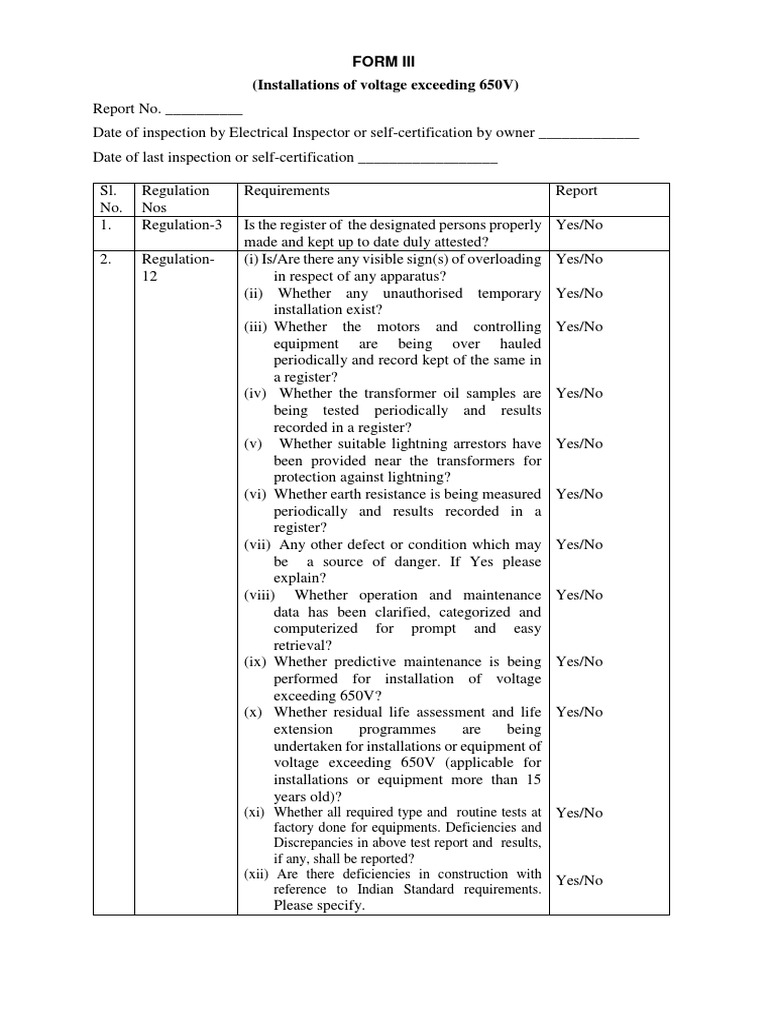 FORM III

(Installations of voltage exceeding 650V)

Report No. __________

Date of inspection by Electrical Inspector or self-certification by owner _____________

Date of last inspection or self-certification __________________

| Sl. No. | Regulation Nos | Requirements | Report |
|---|---|---|---|
| 1. | Regulation-3 | Is the register of the designated persons properly made and kept up to date duly attested? | Yes/No |
| 2. | Regulation-12 | (i) Is/Are there any visible sign(s) of overloading in respect of any apparatus? | Yes/No |
| | | (ii) Whether any unauthorised temporary installation exist? | Yes/No |
| | | (iii) Whether the motors and controlling equipment are being over hauled periodically and record kept of the same in a register? | Yes/No |
| | | (iv) Whether the transformer oil samples are being tested periodically and results recorded in a register? | Yes/No |
| | | (v) Whether suitable lightning arrestors have been provided near the transformers for protection against lightning? | Yes/No |
| | | (vi) Whether earth resistance is being measured periodically and results recorded in a register? | Yes/No |
| | | (vii) Any other defect or condition which may be a source of danger. If Yes please explain? | Yes/No |
| | | (viii) Whether operation and maintenance data has been clarified, categorized and computerized for prompt and easy retrieval? | Yes/No |
| | | (ix) Whether predictive maintenance is being performed for installation of voltage exceeding 650V? | Yes/No |
| | | (x) Whether residual life assessment and life extension programmes are being undertaken for installations or equipment of voltage exceeding 650V (applicable for installations or equipment more than 15 years old)? | Yes/No |
| | | (xi) Whether all required type and routine tests at factory done for equipments. Deficiencies and Discrepancies in above test report and results, if any, shall be reported? | Yes/No |
| | | (xii) Are there deficiencies in construction with reference to Indian Standard requirements. Please specify. | Yes/No |